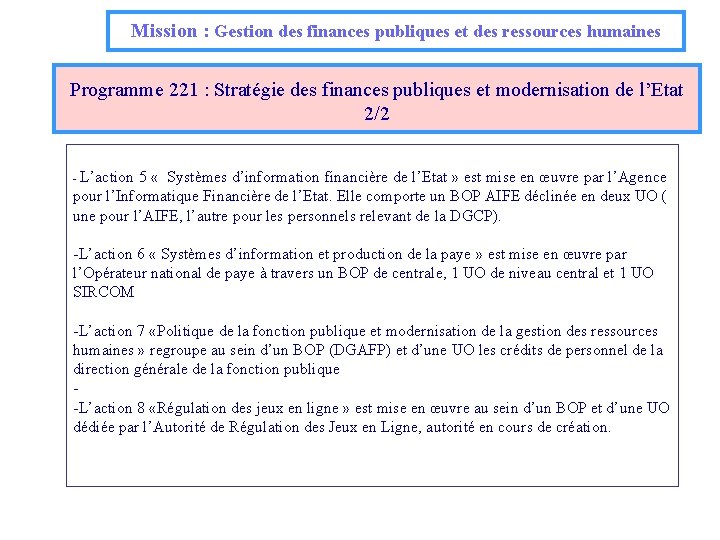 Mission : Gestion des finances publiques et des ressources humaines

Programme 221 : Stratégie des finances publiques et modernisation de l’Etat 2/2

- L’action 5 « Systèmes d’information financière de l’Etat » est mise en œuvre par l’Agence pour l’Informatique Financière de l’Etat. Elle comporte un BOP AIFE déclinée en deux UO ( une pour l’AIFE, l’autre pour les personnels relevant de la DGCP).

-L’action 6 « Systèmes d’information et production de la paye » est mise en œuvre par l’Opérateur national de paye à travers un BOP de centrale, 1 UO de niveau central et 1 UO SIRCOM

-L’action 7 «Politique de la fonction publique et modernisation de la gestion des ressources humaines » regroupe au sein d’un BOP (DGAFP) et d’une UO les crédits de personnel de la direction générale de la fonction publique
-
-L’action 8 «Régulation des jeux en ligne » est mise en œuvre au sein d’un BOP et d’une UO dédiée par l’Autorité de Régulation des Jeux en Ligne, autorité en cours de création.